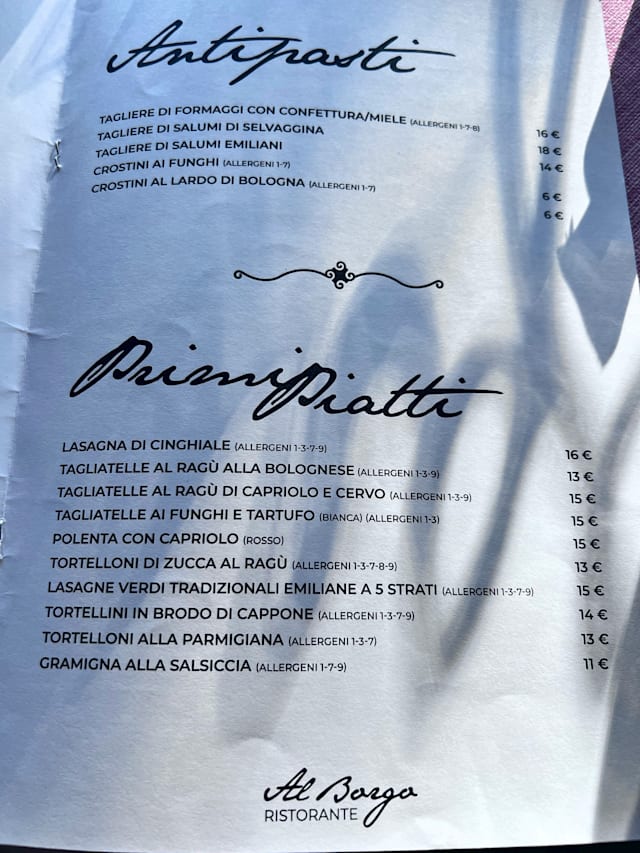 Antipasti

TAGLIERE DI FORMAGGI CON CONFETTURA/MIELE (ALLERGENI 1-7-8) 16 €
TAGLIERE DI SALUMI DI SELVAGGINA 18 €
TAGLIERE DI SALUMI EMILIANI 14 €
CROSTINI AI FUNGHI (ALLERGENI 1-7) 6 €
CROSTINI AL LARDO DI BOLOGNA (ALLERGENI 1-7) 6 €

Primi Piatti

LASAGNA DI CINGHIALE (ALLERGENI 1-3-7-9) 16 €
TAGLIATELLE AL RAGÙ ALLA BOLOGNESE (ALLERGENI 1-3-9) 13 €
TAGLIATELLE AL RAGÙ DI CAPRIOLO E CERVO (ALLERGENI 1-3-9) 15 €
TAGLIATELLE AI FUNGHI E TARTUFO (BIANCA) (ALLERGENI 1-3) 15 €
POLENTA CON CAPRIOLO (ROSSO) 15 €
TORTELLONI DI ZUCCA AL RAGÙ (ALLERGENI 1-3-7-8-9) 13 €
LASAGNE VERDI TRADIZIONALI EMILIANE A 5 STRATI (ALLERGENI 1-3-7-9) 15 €
TORTELLINI IN BRODO DI CAPPONE (ALLERGENI 1-3-7-9) 14 €
TORTELLONI ALLA PARMIGIANA (ALLERGENI 1-3-7) 13 €
GRAMIGNA ALLA SALSICCIA (ALLERGENI 1-7-9) 11 €

Al Borgo
RISTORANTE